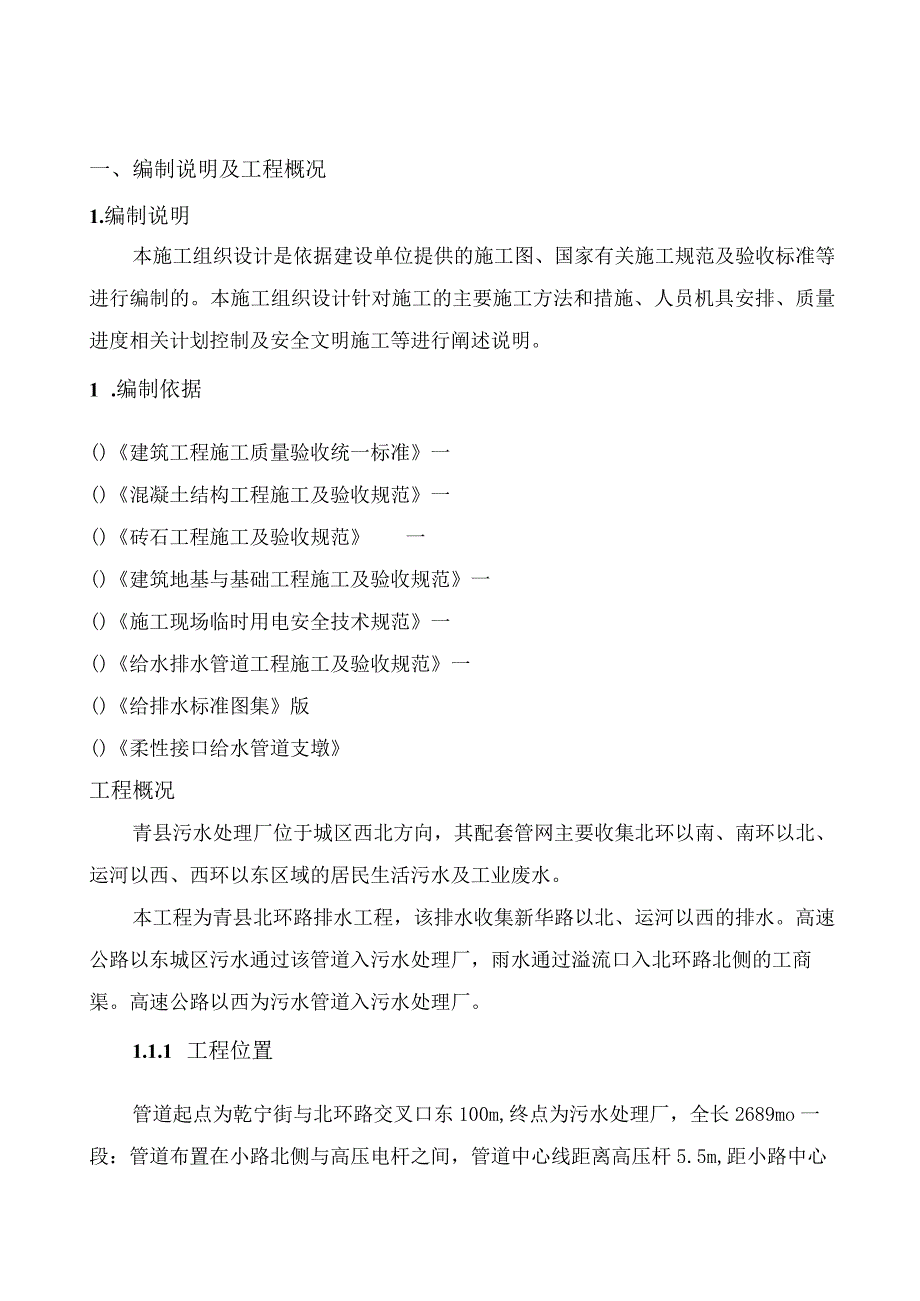 一、编制说明及工程概况

1.编制说明

本施工组织设计是依据建设单位提供的施工图、国家有关施工规范及验收标准等进行编制的。本施工组织设计针对施工的主要施工方法和措施、人员机具安排、质量进度相关计划控制及安全文明施工等进行阐述说明。

1 .编制依据

()《建筑工程施工质量验收统一标准》一

()《混凝土结构工程施工及验收规范》一

()《砖石工程施工及验收规范》 一

()《建筑地基与基础工程施工及验收规范》一

()《施工现场临时用电安全技术规范》一

()《给水排水管道工程施工及验收规范》一

()《给排水标准图集》版

()《柔性接口给水管道支墩》

工程概况

青县污水处理厂位于城区西北方向，其配套管网主要收集北环以南、南环以北、运河以西、西环以东区域的居民生活污水及工业废水。

本工程为青县北环路排水工程，该排水收集新华路以北、运河以西的排水。高速公路以东城区污水通过该管道入污水处理厂，雨水通过溢流口入北环路北侧的工商渠。高速公路以西为污水管道入污水处理厂。

1.1.1 工程位置

管道起点为乾宁街与北环路交叉口东100m,终点为污水处理厂，全长2689mo一段：管道布置在小路北侧与高压电杆之间，管道中心线距离高压杆5.5m,距小路中心